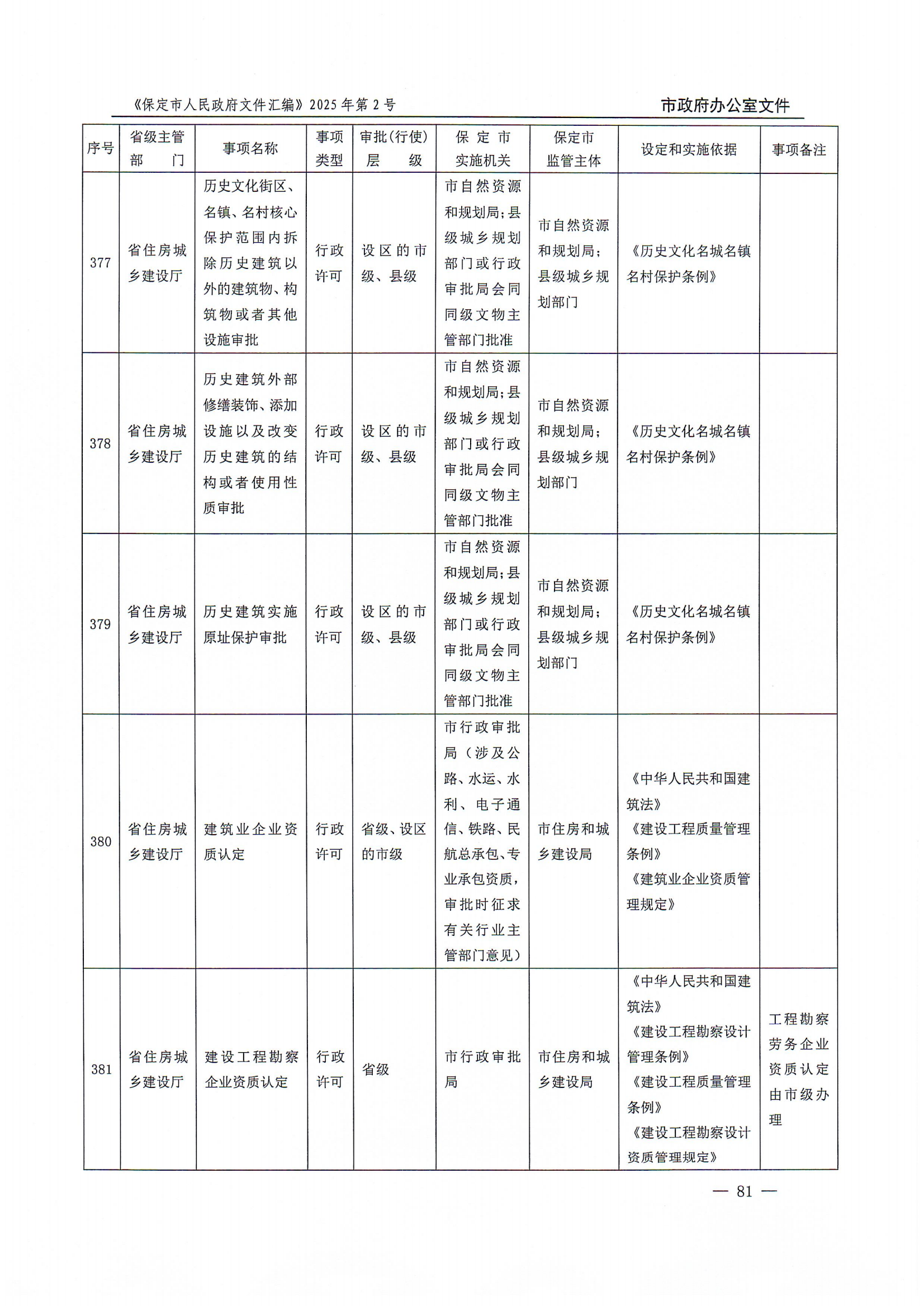 《保定市人民政府文件汇编》2025年第2号

市政府办公室文件

| 序号 | 省级主管部门 | 事项名称 | 事项类型 | 审批(行使)层级 | 保定市实施机关 | 保定市监管主体 | 设定和实施依据 | 事项备注 |
|---|---|---|---|---|---|---|---|---|
| 377 | 省住房城乡建设厅 | 历史文化街区、名镇、名村核心保护范围内拆除历史建筑以外的建筑物、构筑物或者其他设施审批 | 行政许可 | 设区的市级、县级 | 市自然资源和规划局;县级城乡规划部门或行政审批局会同同级文物主管部门批准 | 市自然资源和规划局;县级城乡规划部门 | 《历史文化名城名镇名村保护条例》 | |
| 378 | 省住房城乡建设厅 | 历史建筑外部修缮装饰、添加设施以及改变历史建筑的结构或者使用性质审批 | 行政许可 | 设区的市级、县级 | 市自然资源和规划局;县级城乡规划部门或行政审批局会同同级文物主管部门批准 | 市自然资源和规划局;县级城乡规划部门 | 《历史文化名城名镇名村保护条例》 | |
| 379 | 省住房城乡建设厅 | 历史建筑实施原址保护审批 | 行政许可 | 设区的市级、县级 | 市自然资源和规划局;县级城乡规划部门或行政审批局会同同级文物主管部门批准 | 市自然资源和规划局;县级城乡规划部门 | 《历史文化名城名镇名村保护条例》 | |
| 380 | 省住房城乡建设厅 | 建筑业企业资质认定 | 行政许可 | 省级、设区的市级 | 市行政审批局(涉及公路、水运、水利、电子通信、铁路、民航总承包、专业承包资质,审批时征求有关行业主管部门意见) | 市住房和城乡建设局 | 《中华人民共和国建筑法》《建设工程质量管理条例》《建筑业企业资质管理规定》 | |
| 381 | 省住房城乡建设厅 | 建设工程勘察企业资质认定 | 行政许可 | 省级 | 市行政审批局 | 市住房和城乡建设局 | 《中华人民共和国建筑法》《建设工程勘察设计管理条例》《建设工程质量管理条例》《建设工程勘察设计资质管理规定》 | 工程勘察劳务企业资质认定由市级办理 |

— 81 —